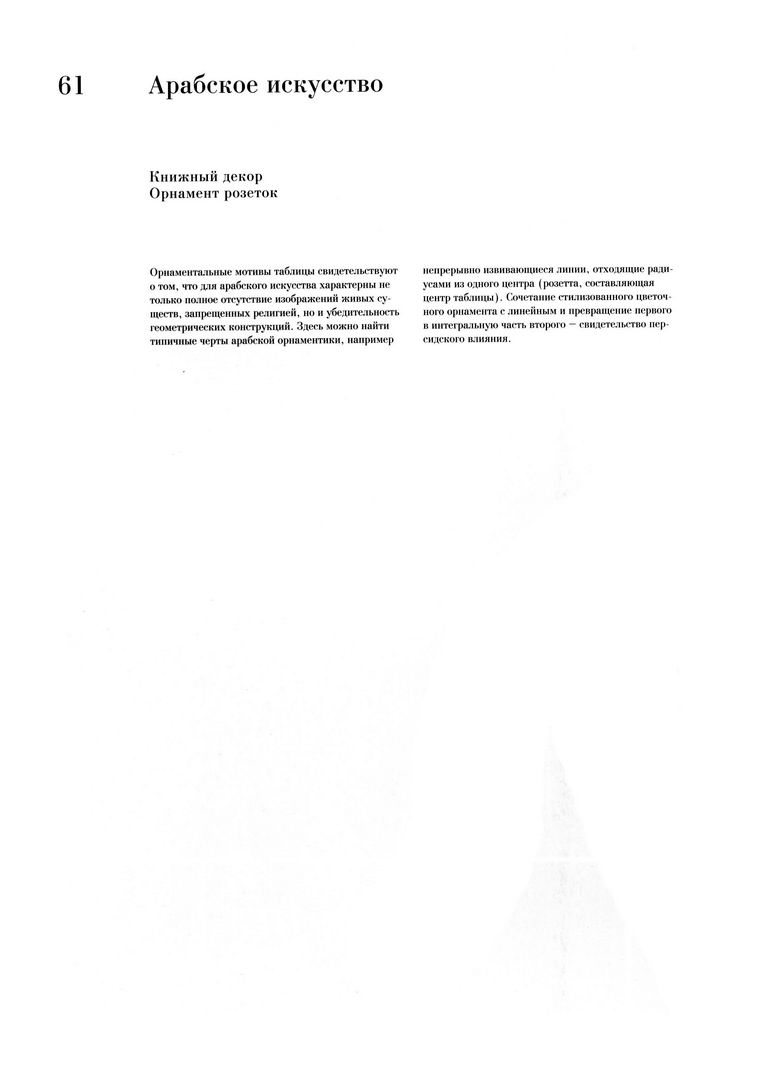 61 Арабское искусство

Книжный декор
Орнамент розеток

Орнаментальные мотивы таблицы свидетельствуют о том, что для арабского искусства характерны не только полное отсутствие изображений живых существ, запрещенных религией, но и убедительность геометрических конструкций. Здесь можно найти типичные черты арабской орнаментики, например

непрерывно извивающиеся линии, отходящие радиусами из одного центра (розетта, составляющая центр таблицы). Сочетание стилизованного цветочного орнамента с линейным и превращение первого в интегральную часть второго — свидетельство персидского влияния.